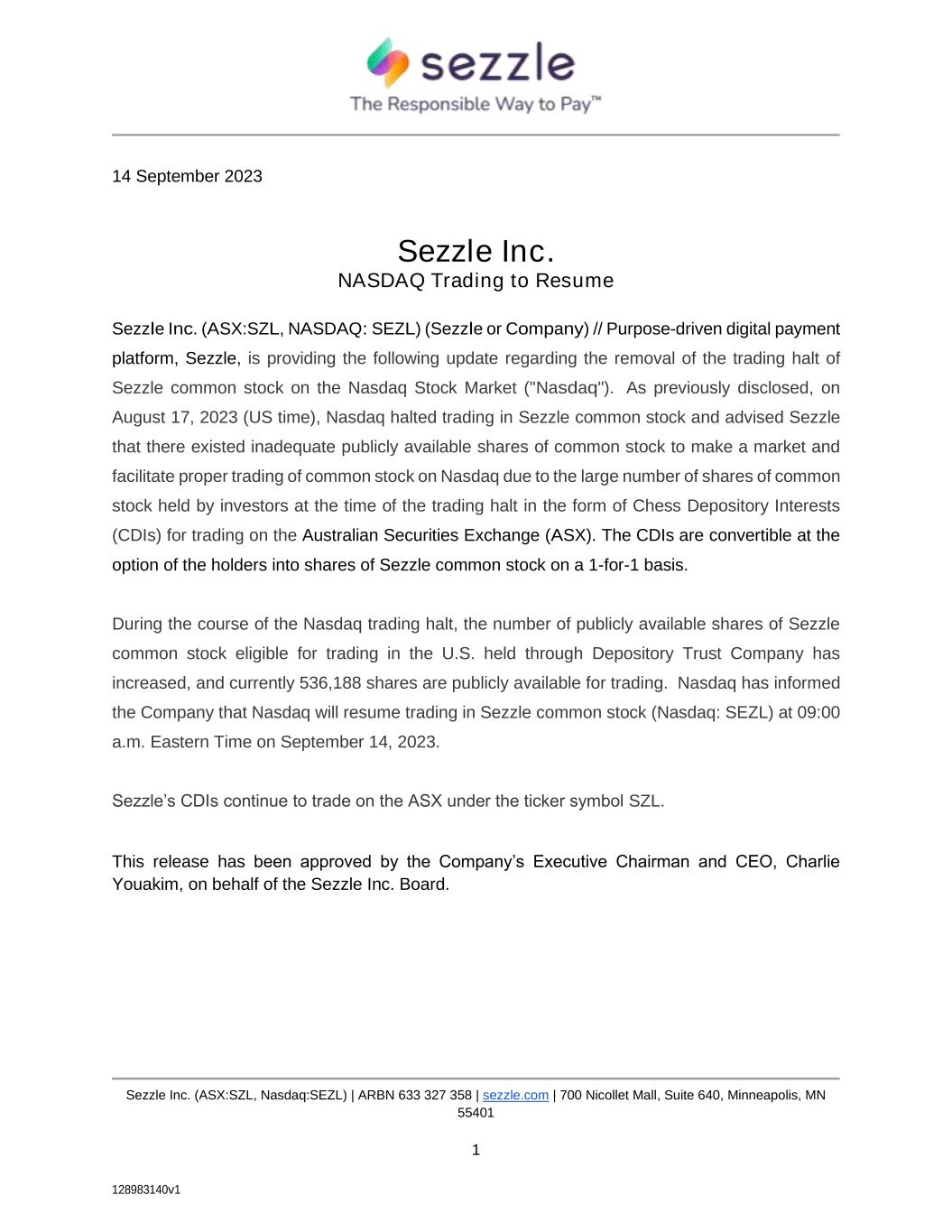 sezzle
The Responsible Way to Pay™

14 September 2023

Sezzle Inc.
NASDAQ Trading to Resume

Sezzle Inc. (ASX:SZL, NASDAQ: SEZL) (Sezzle or Company) // Purpose-driven digital payment platform, Sezzle, is providing the following update regarding the removal of the trading halt of Sezzle common stock on the Nasdaq Stock Market ("Nasdaq"). As previously disclosed, on August 17, 2023 (US time), Nasdaq halted trading in Sezzle common stock and advised Sezzle that there existed inadequate publicly available shares of common stock to make a market and facilitate proper trading of common stock on Nasdaq due to the large number of shares of common stock held by investors at the time of the trading halt in the form of Chess Depository Interests (CDIs) for trading on the Australian Securities Exchange (ASX). The CDIs are convertible at the option of the holders into shares of Sezzle common stock on a 1-for-1 basis.

During the course of the Nasdaq trading halt, the number of publicly available shares of Sezzle common stock eligible for trading in the U.S. held through Depository Trust Company has increased, and currently 536,188 shares are publicly available for trading. Nasdaq has informed the Company that Nasdaq will resume trading in Sezzle common stock (Nasdaq: SEZL) at 09:00 a.m. Eastern Time on September 14, 2023.

Sezzle's CDIs continue to trade on the ASX under the ticker symbol SZL.

This release has been approved by the Company's Executive Chairman and CEO, Charlie Youakim, on behalf of the Sezzle Inc. Board.

Sezzle Inc. (ASX:SZL, Nasdaq:SEZL) | ARBN 633 327 358 | sezzle.com | 700 Nicollet Mall, Suite 640, Minneapolis, MN 55401

1

128983140v1